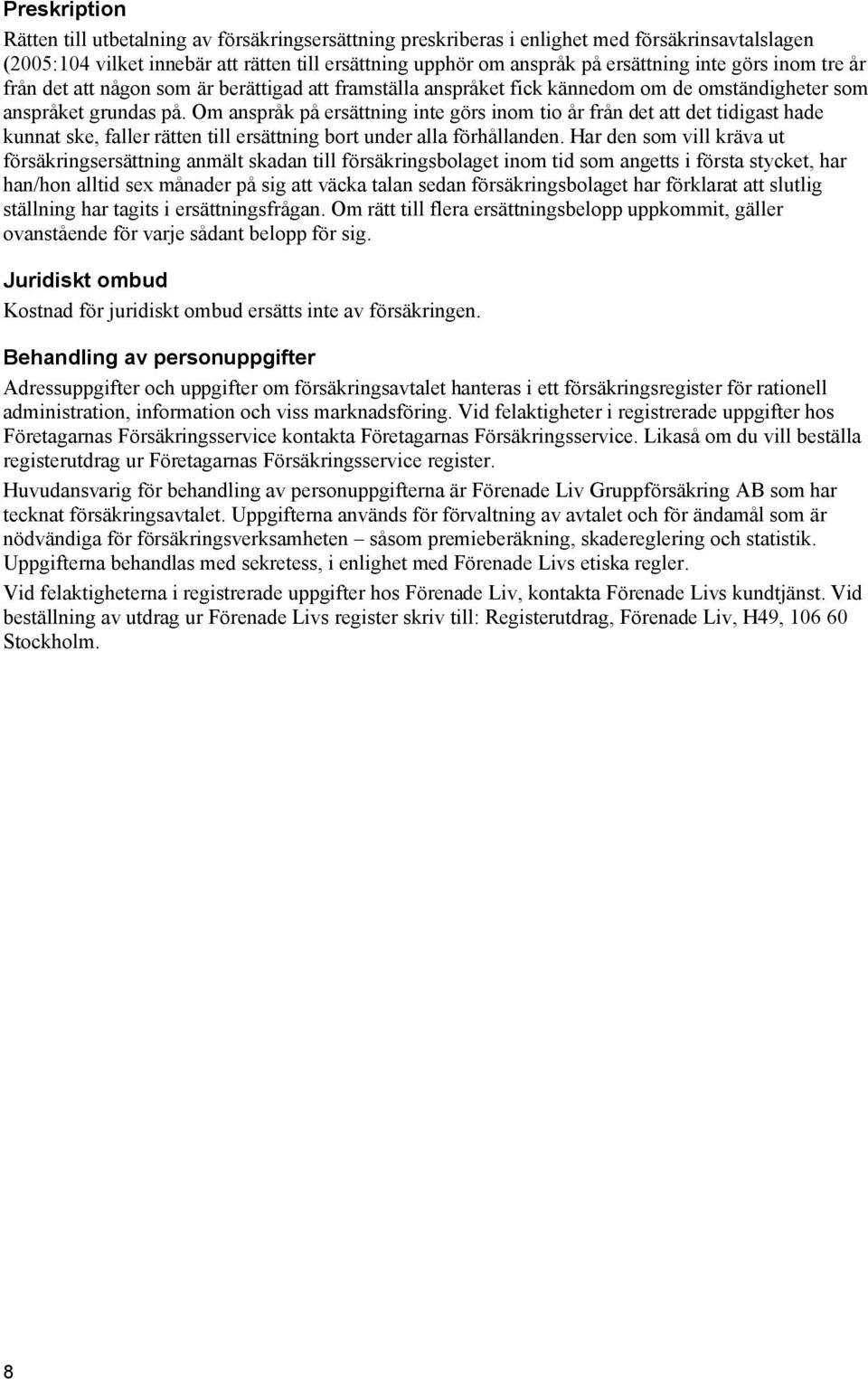 Preskription

Rätten till utbetalning av försäkringsersättning preskriberas i enlighet med försäkrinsavtalslagen (2005:104 vilket innebär att rätten till ersättning upphör om anspråk på ersättning inte görs inom tre år från det att någon som är berättigad att framställa anspråket fick kännedom om de omständigheter som anspråket grundas på. Om anspråk på ersättning inte görs inom tio år från det att det tidigast hade kunnat ske, faller rätten till ersättning bort under alla förhållanden. Har den som vill kräva ut försäkringsersättning anmält skadan till försäkringsbolaget inom tid som angetts i första stycket, har han/hon alltid sex månader på sig att väcka talan sedan försäkringsbolaget har förklarat att slutlig ställning har tagits i ersättningsfrågan. Om rätt till flera ersättningsbelopp uppkommit, gäller ovanstående för varje sådant belopp för sig.

Juridiskt ombud

Kostnad för juridiskt ombud ersätts inte av försäkringen.

Behandling av personuppgifter

Adressuppgifter och uppgifter om försäkringsavtalet hanteras i ett försäkringsregister för rationell administration, information och viss marknadsföring. Vid felaktigheter i registrerade uppgifter hos Företagarnas Försäkringsservice kontakta Företagarnas Försäkringsservice. Likaså om du vill beställa registerutdrag ur Företagarnas Försäkringsservice register.

Huvudansvarig för behandling av personuppgifterna är Förenade Liv Gruppförsäkring AB som har tecknat försäkringsavtalet. Uppgifterna används för förvaltning av avtalet och för ändamål som är nödvändiga för försäkringsverksamheten – såsom premieberäkning, skadereglering och statistik. Uppgifterna behandlas med sekretess, i enlighet med Förenade Livs etiska regler.

Vid felaktigheterna i registrerade uppgifter hos Förenade Liv, kontakta Förenade Livs kundtjänst. Vid beställning av utdrag ur Förenade Livs register skriv till: Registerutdrag, Förenade Liv, H49, 106 60 Stockholm.

8